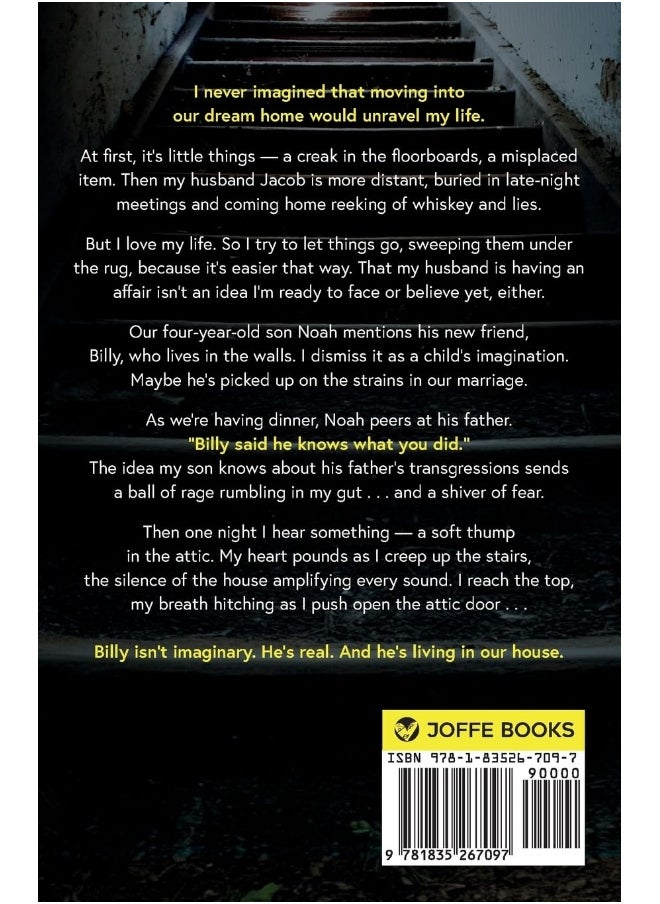 I never imagined that moving into our dream home would unravel my life.

At first, it's little things — a creak in the floorboards, a misplaced item. Then my husband Jacob is more distant, buried in late-night meetings and coming home reeking of whiskey and lies.

But I love my life. So I try to let things go, sweeping them under the rug, because it's easier that way. That my husband is having an affair isn't an idea I'm ready to face or believe yet, either.

Our four-year-old son Noah mentions his new friend, Billy, who lives in the walls. I dismiss it as a child's imagination. Maybe he's picked up on the strains in our marriage.

As we're having dinner, Noah peers at his father.
"Billy said he knows what you did."
The idea my son knows about his father's transgressions sends a ball of rage rumbling in my gut . . . and a shiver of fear.

Then one night I hear something — a soft thump in the attic. My heart pounds as I creep up the stairs, the silence of the house amplifying every sound. I reach the top, my breath hitching as I push open the attic door . . .

Billy isn't imaginary. He's real. And he's living in our house.

JOFFE BOOKS

ISBN 978-1-83526-709-7

90000

9 781835 267097